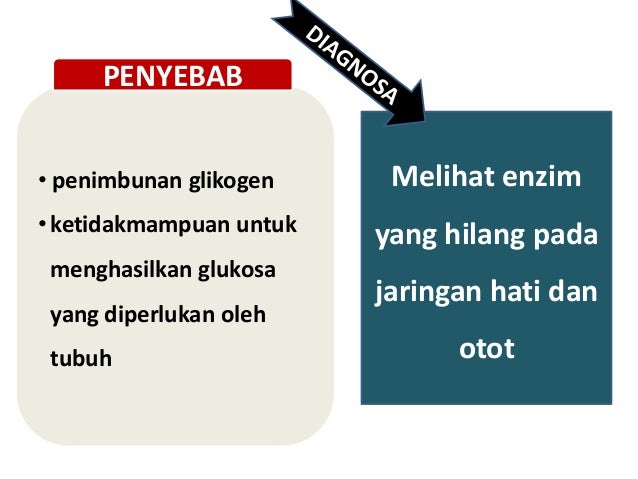 PENYEBAB

• penimbunan glikogen
• ketidakmampuan untuk menghasilkan glukosa yang diperlukan oleh tubuh

DIAGNOSA

Melihat enzim yang hilang pada jaringan hati dan otot